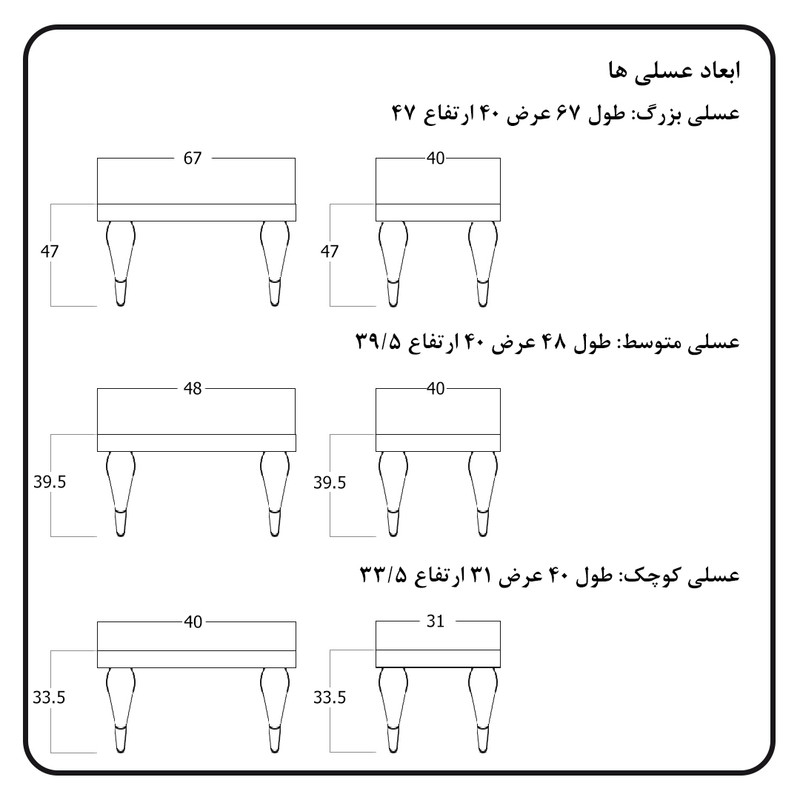 ابعاد عسلی ها

عسلی بزرگ: طول ۶۷ عرض ۴۰ ارتفاع ۴۷

67
47
40
47

عسلی متوسط: طول ۴۸ عرض ۴۰ ارتفاع ۳۹/۵

48
39.5
40
39.5

عسلی کوچک: طول ۴۰ عرض ۳۱ ارتفاع ۳۳/۵

40
33.5
31
33.5